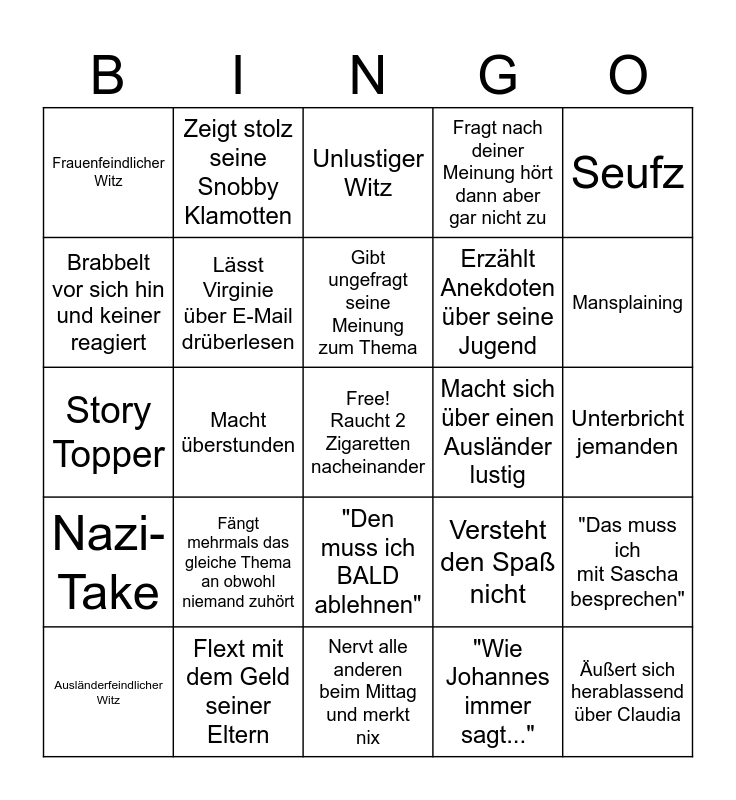 | B | I | N | G | O |
|---|---|---|---|---|
| Frauenfeindlicher Witz | Zeigt stolz seine Snobby Klamotten | Unlustiger Witz | Fragt nach deiner Meinung hört dann aber gar nicht zu | Seufz |
| Brabbelt vor sich hin und keiner reagiert | Lässt Virginie über E-Mail drüberlesen | Gibt ungefragt seine Meinung zum Thema | Erzählt Anekdoten über seine Jugend | Mansplaining |
| Story Topper | Macht überstunden | Free! Raucht 2 Zigaretten nacheinander | Macht sich über einen Ausländer lustig | Unterbricht jemanden |
| Nazi-Take | Fängt mehrmals das gleiche Thema an obwohl niemand zuhört | "Den muss ich BALD ablehnen" | Versteht den Spaß nicht | "Das muss ich mit Sascha besprechen" |
| Ausländerfeindlicher Witz | Flext mit dem Geld seiner Eltern | Nervt alle anderen beim Mittag und merkt nix | "Wie Johannes immer sagt..." | Äußert sich herablassend über Claudia |